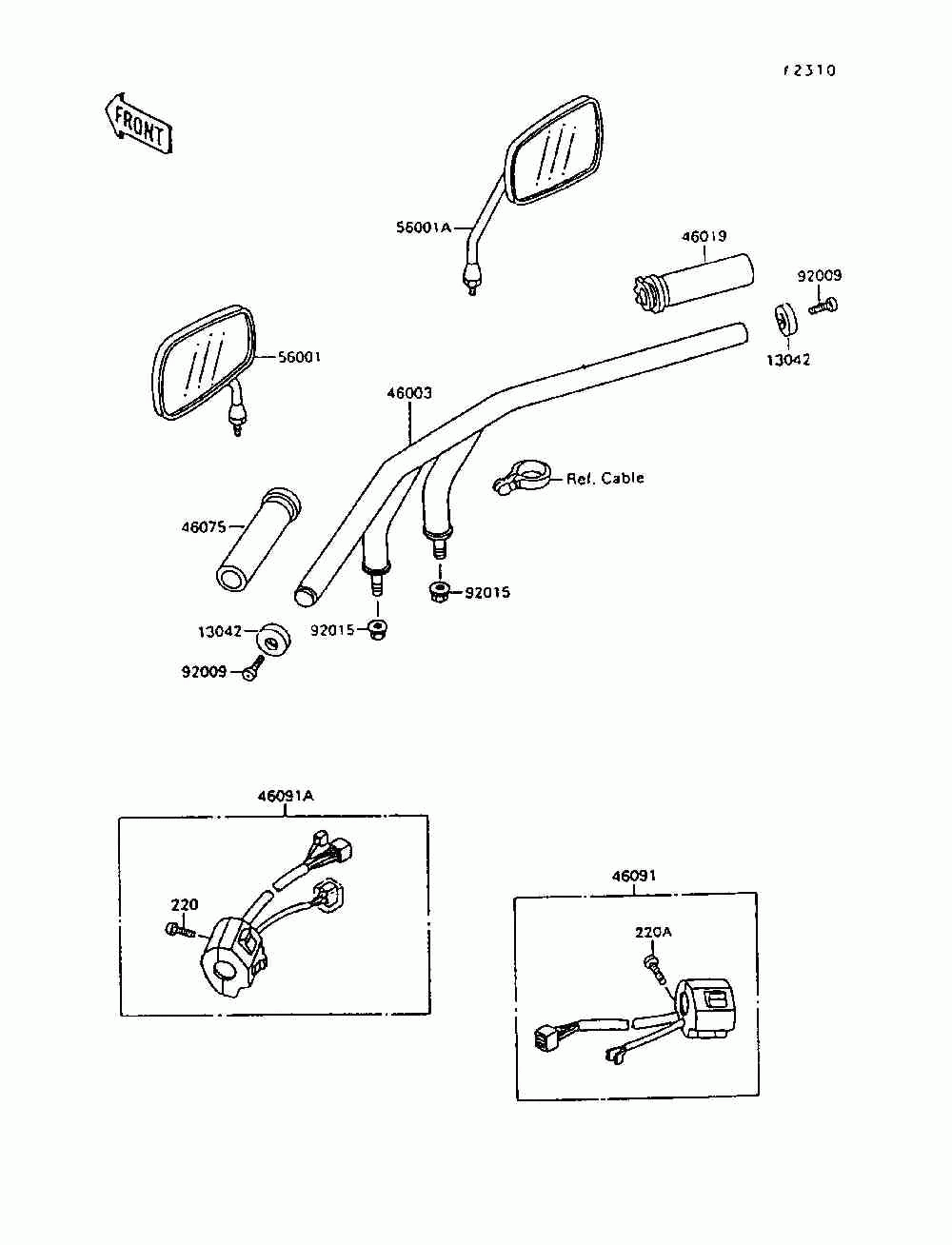 F2310

FRONT

56001A

46019

92009

13042

56001

46003

Ref. Cable

46075

92015

13042

92015

92009

46091A

220

46091

220A